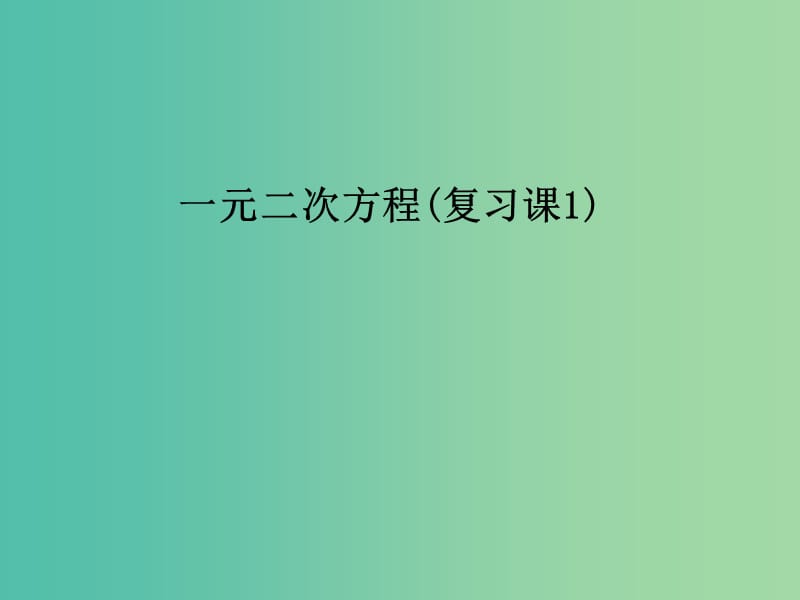 一元二次方程(复习课1)